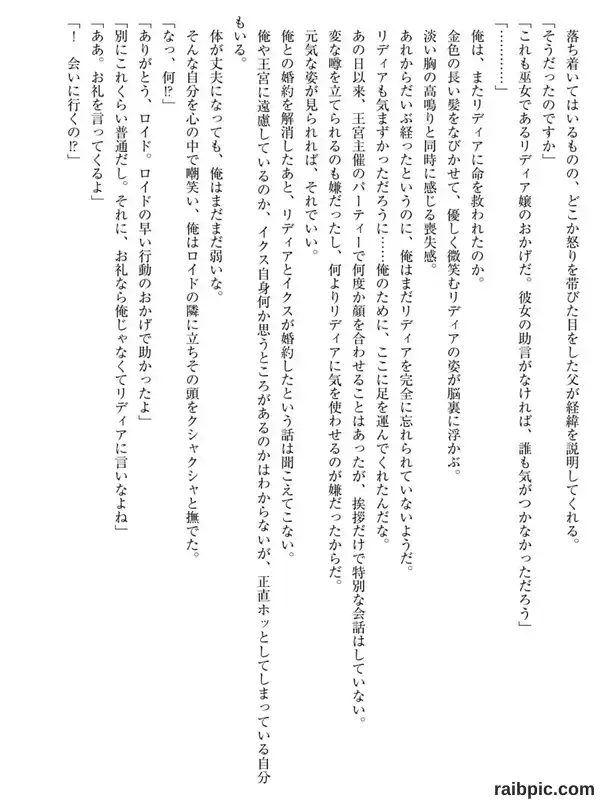 落ち着いてはいるものの、どこか怒りを帯びた目をした父が経緯を説明してくれる。
「そうだったのですか」
「これも巫女であるリディア嬢のおかげだ。彼女の助言がなければ、誰も気がつかなかっただろう」
「…………」
俺は、またリディアに命を救われたのか。
金色の長い髪をなびかせて、優しく微笑むリディアの姿が脳裏に浮かぶ。
淡い胸の高鳴りと同時に感じる喪失感。
あれからだいぶ経ったというのに、俺はまだリディアを完全に忘れられていないようだ。
リディアも気まずかっただろうに……俺のために、ここに足を運んでくれたんだな。
あの日以来、王宮主催のパーティーで何度か顔を合わせることはあったが、挨拶だけで特別な会話はしていない。
変な噂を立てられるのも嫌だったし、何よりリディアに気を使わせるのが嫌だったからだ。
元気な姿が見られれば、それでいい。
俺との婚約を解消したあと、リディアとイクスが婚約したという話は聞こえてこない。
俺や王宮に遠慮しているのか、イクス自身何か思うところがあるのかはわからないが、正直ホッとしてしまっている自分もいる。
体が丈夫になっても、俺はまだまだ弱いな。
そんな自分を心の中で嘲笑い、俺はロイドの隣に立ちその頭をクシャクシャと撫でた。
「なっ、何⁉」
「ありがとう、ロイド。ロイドの早い行動のおかげで助かったよ」
「別にこれくらい普通だし。それに、お礼なら俺じゃなくてリディアに言いなよね」
「ああ。お礼を言ってくるよ」
「！ 会いに行くの⁉」

raibpic.com